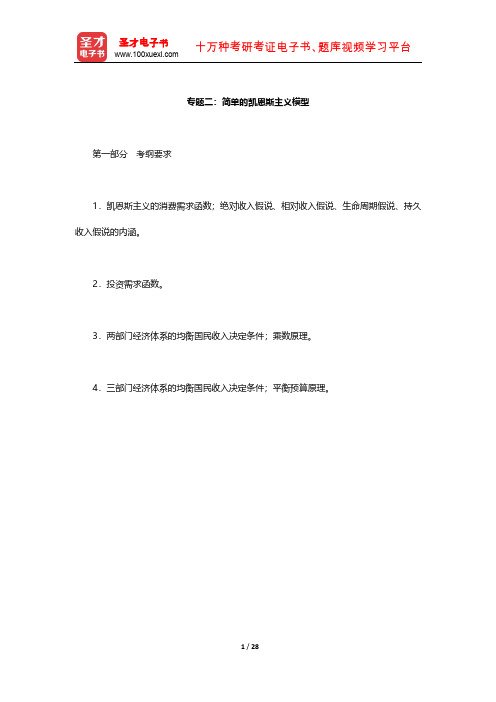 圣才
电子书

圣才电子书
www.100xuexi.com

十万种考研考证电子书、题库视频学习平台

专题二：简单的凯恩斯主义模型

第一部分　考纲要求

1．凯恩斯主义的消费需求函数；绝对收入假说、相对收入假说、生命周期假说、持久收入假说的内涵。

2．投资需求函数。

3．两部门经济体系的均衡国民收入决定条件；乘数原理。

4．三部门经济体系的均衡国民收入决定条件；平衡预算原理。

1 / 28